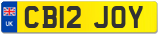 UK

CB12 JOY